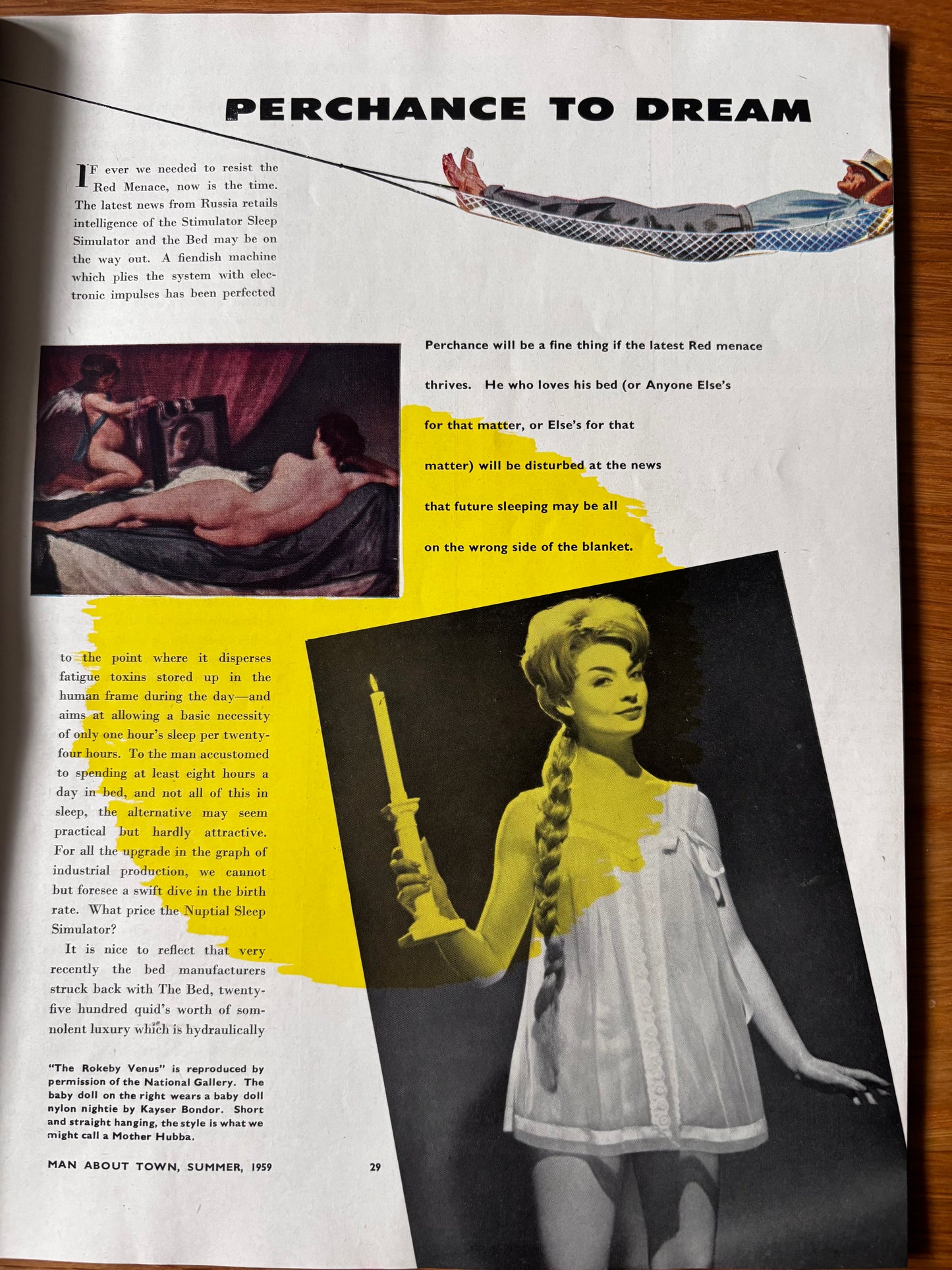 PERCHANCE TO DREAM

IF ever we needed to resist the Red Menace, now is the time. The latest news from Russia retails intelligence of the Stimulator Sleep Simulator and the Bed may be on the way out. A fiendish machine which plies the system with electronic impulses has been perfected

Perchance will be a fine thing if the latest Red menace thrives. He who loves his bed (or Anyone Else's for that matter, or Else's for that matter) will be disturbed at the news that future sleeping may be all on the wrong side of the blanket.

to the point where it disperses fatigue toxins stored up in the human frame during the day—and aims at allowing a basic necessity of only one hour's sleep per twenty-four hours. To the man accustomed to spending at least eight hours a day in bed, and not all of this in sleep, the alternative may seem practical but hardly attractive. For all the upgrade in the graph of industrial production, we cannot but foresee a swift dive in the birth rate. What price the Nuptial Sleep Simulator?

It is nice to reflect that very recently the bed manufacturers struck back with The Bed, twenty-five hundred quid's worth of somnolent luxury which is hydraulically

"The Rokeby Venus" is reproduced by permission of the National Gallery. The baby doll on the right wears a baby doll nylon nightie by Kayser Bondor. Short and straight hanging, the style is what we might call a Mother Hubba.

MAN ABOUT TOWN, SUMMER, 1959

29